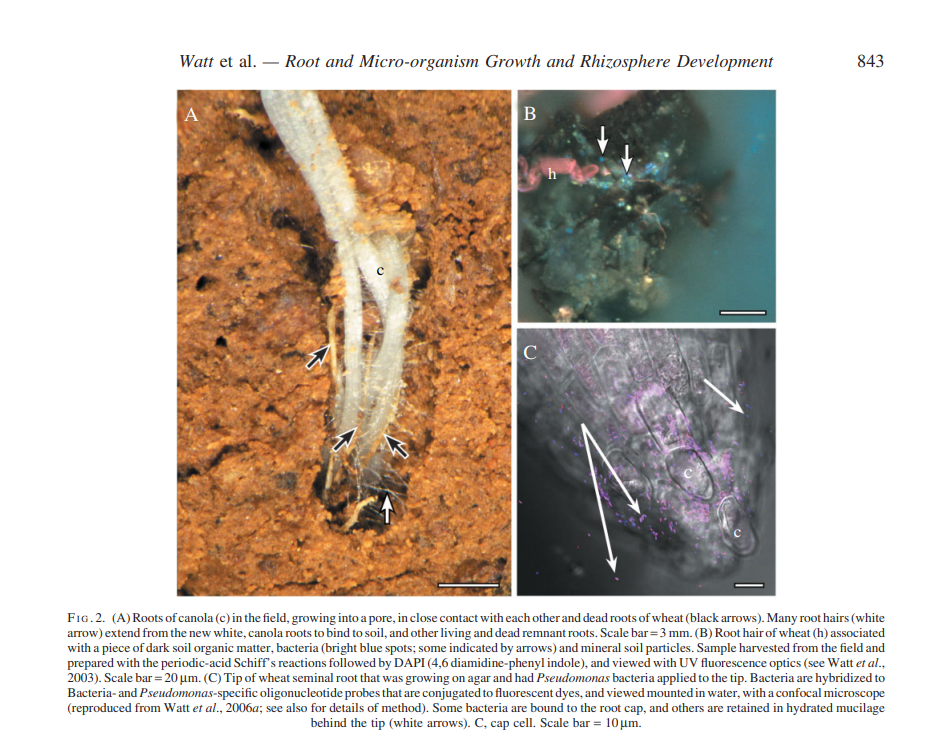 Watt et al. — Root and Micro-organism Growth and Rhizosphere Development 843

A

c

B

h

C

c

c

FIG. 2. (A) Roots of canola (c) in the field, growing into a pore, in close contact with each other and dead roots of wheat (black arrows). Many root hairs (white arrow) extend from the new white, canola roots to bind to soil, and other living and dead remnant roots. Scale bar = 3 mm. (B) Root hair of wheat (h) associated with a piece of dark soil organic matter, bacteria (bright blue spots; some indicated by arrows) and mineral soil particles. Sample harvested from the field and prepared with the periodic-acid Schiff's reactions followed by DAPI (4,6 diamidine-phenyl indole), and viewed with UV fluorescence optics (see Watt et al., 2003). Scale bar = 20 µm. (C) Tip of wheat seminal root that was growing on agar and had Pseudomonas bacteria applied to the tip. Bacteria are hybridized to Bacteria- and Pseudomonas-specific oligonucleotide probes that are conjugated to fluorescent dyes, and viewed mounted in water, with a confocal microscope (reproduced from Watt et al., 2006a; see also for details of method). Some bacteria are bound to the root cap, and others are retained in hydrated mucilage behind the tip (white arrows). C, cap cell. Scale bar = 10 µm.